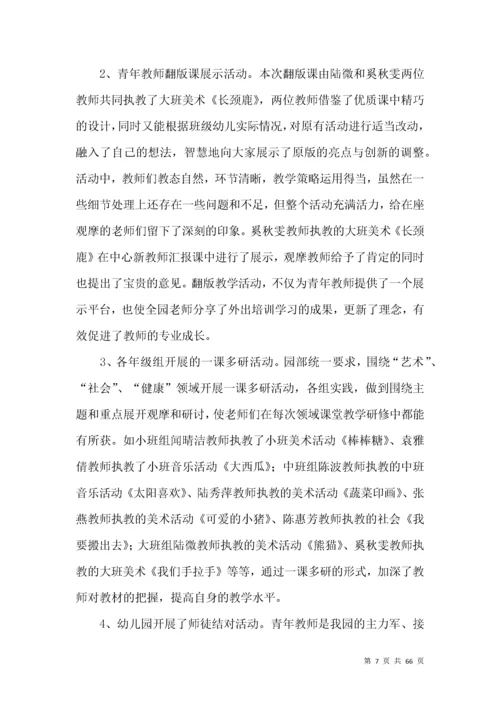 2、青年教师翻版课展示活动。本次翻版课由陆微和奚秋雯两位教师共同执教了大班美术《长颈鹿》，两位教师借鉴了优质课中精巧的设计，同时又能根据班级幼儿实际情况，对原有活动进行适当改动，融入了自己的想法，智慧地向大家展示了原版的亮点与创新的调整。活动中，教师们教态自然，环节清晰，教学策略运用得当，虽然在一些细节处理上还存在一些问题和不足，但整个活动充满活力，给在座观摩的老师们留下了深刻的印象。奚秋雯教师执教的大班美术《长颈鹿》在中心新教师汇报课中进行了展示，观摩教师给予了肯定的同时也提出了宝贵的意见。翻版教学活动，不仅为青年教师提供了一个展示平台，也使全园老师分享了外出培训学习的成果，更新了理念，有效促进了教师的专业成长。

3、各年级组开展的一课多研活动。园部统一要求，围绕“艺术”、“社会”、“健康”领域开展一课多研活动，各组实践，做到围绕主题和重点展开观摩和研讨，使老师们在每次领域课堂教学研修中都能有所获。如小班组闻晴洁教师执教了小班美术活动《棒棒糖》、袁雅倩教师执教了小班音乐活动《大西瓜》；中班组陈波教师执教的中班音乐活动《太阳喜欢》、陆秀萍教师执教的美术活动《蔬菜印画》、张燕教师执教的美术活动《可爱的小猪》、陈惠芳教师执教的社会《我要搬出去》；大班组陆微教师执教的美术活动《熊猫》、奚秋雯教师执教的大班美术《我们手拉手》等等，通过一课多研的形式，加深了教师对教材的把握，提高自身的教学水平。

4、幼儿园开展了师徒结对活动。青年教师是我园的主力军、接

第 7 页 共 66 页